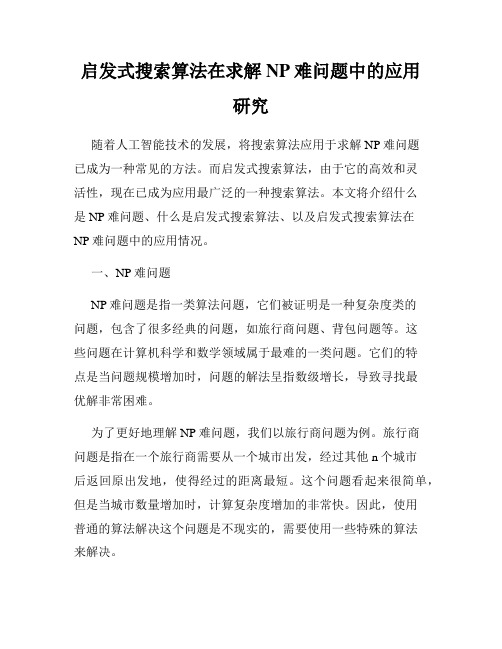 启发式搜索算法在求解 NP 难问题中的应用研究

随着人工智能技术的发展，将搜索算法应用于求解 NP 难问题已成为一种常见的方法。而启发式搜索算法，由于它的高效和灵活性，现在已成为应用最广泛的一种搜索算法。本文将介绍什么是 NP 难问题、什么是启发式搜索算法、以及启发式搜索算法在 NP 难问题中的应用情况。

一、NP 难问题

NP 难问题是指一类算法问题，它们被证明是一种复杂度类的问题，包含了很多经典的问题，如旅行商问题、背包问题等。这些问题在计算机科学和数学领域属于最难的一类问题。它们的特点是当问题规模增加时，问题的解法呈指数级增长，导致寻找最优解非常困难。

为了更好地理解 NP 难问题，我们以旅行商问题为例。旅行商问题是指在一个旅行商需要从一个城市出发，经过其他 n 个城市后返回原出发地，使得经过的距离最短。这个问题看起来很简单，但是当城市数量增加时，计算复杂度增加的非常快。因此，使用普通的算法解决这个问题是不现实的，需要使用一些特殊的算法来解决。